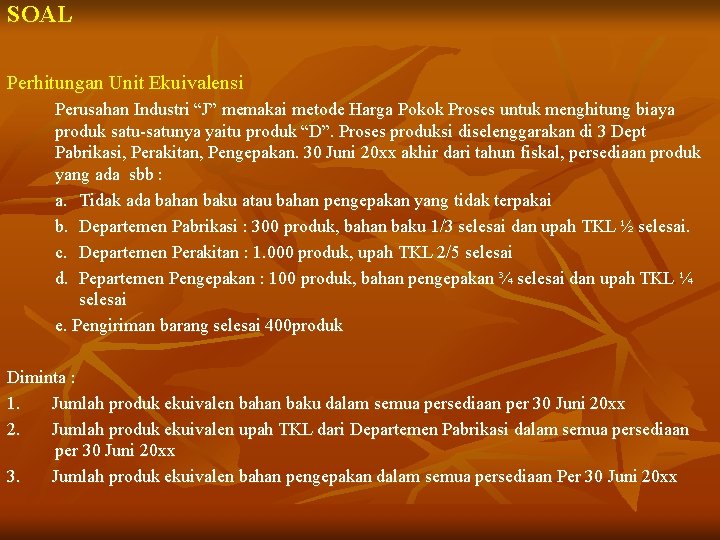 SOAL

Perhitungan Unit Ekuivalensi

Perusahan Industri “J” memakai metode Harga Pokok Proses untuk menghitung biaya produk satu-satunya yaitu produk “D”. Proses produksi diselenggarakan di 3 Dept Pabrikasi, Perakitan, Pengepakan. 30 Juni 20xx akhir dari tahun fiskal, persediaan produk yang ada sbb :

a. Tidak ada bahan baku atau bahan pengepakan yang tidak terpakai

b. Departemen Pabrikasi : 300 produk, bahan baku 1/3 selesai dan upah TKL ½ selesai.

c. Departemen Perakitan : 1.000 produk, upah TKL 2/5 selesai

d. Pepartemen Pengepakan : 100 produk, bahan pengepakan ¾ selesai dan upah TKL ¼ selesai

e. Pengiriman barang selesai 400produk

Diminta :

1. Jumlah produk ekuivalen bahan baku dalam semua persediaan per 30 Juni 20xx

2. Jumlah produk ekuivalen upah TKL dari Departemen Pabrikasi dalam semua persediaan per 30 Juni 20xx

3. Jumlah produk ekuivalen bahan pengepakan dalam semua persediaan Per 30 Juni 20xx